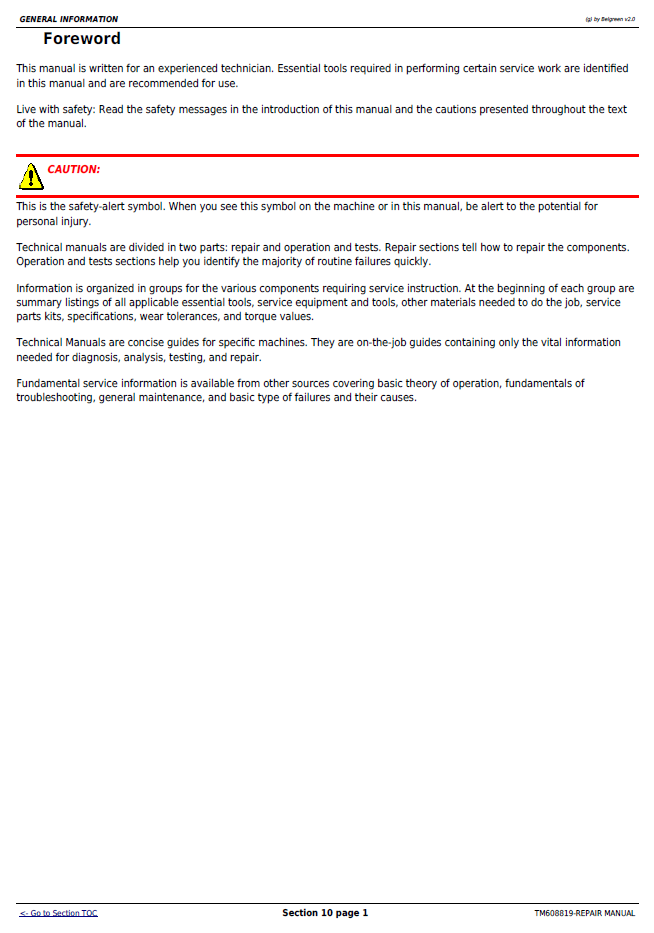 GENERAL INFORMATION

(g) by Belgreen v2.0

Foreword

This manual is written for an experienced technician. Essential tools required in performing certain service work are identified in this manual and are recommended for use.

Live with safety: Read the safety messages in the introduction of this manual and the cautions presented throughout the text of the manual.

CAUTION:

This is the safety-alert symbol. When you see this symbol on the machine or in this manual, be alert to the potential for personal injury.

Technical manuals are divided in two parts: repair and operation and tests. Repair sections tell how to repair the components. Operation and tests sections help you identify the majority of routine failures quickly.

Information is organized in groups for the various components requiring service instruction. At the beginning of each group are summary listings of all applicable essential tools, service equipment and tools, other materials needed to do the job, service parts kits, specifications, wear tolerances, and torque values.

Technical Manuals are concise guides for specific machines. They are on-the-job guides containing only the vital information needed for diagnosis, analysis, testing, and repair.

Fundamental service information is available from other sources covering basic theory of operation, fundamentals of troubleshooting, general maintenance, and basic type of failures and their causes.

<- Go to Section TOC

Section 10 page 1

TM608819-REPAIR MANUAL